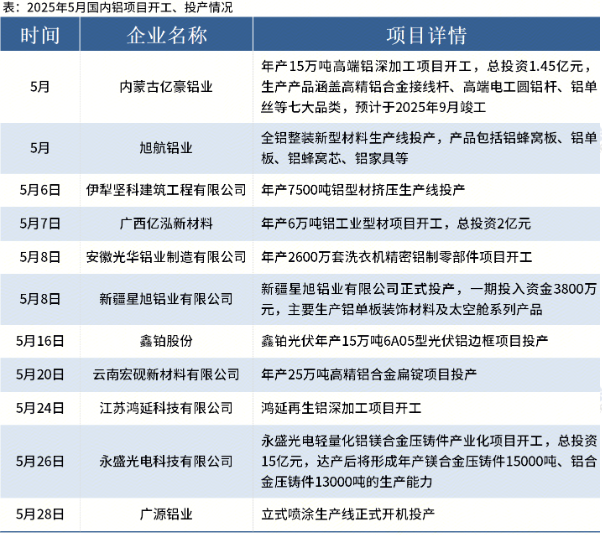 表：2025年5月国内铝项目开工、投产情况

| 时间 | 企业名称 | 项目详情 |
|---|---|---|
| 5月 | 内蒙古亿豪铝业 | 年产15万吨高端铝深加工项目开工，总投资1.45亿元，生产产品涵盖高精铝合金接线杆、高端电工圆铝杆、铝单丝等七大品类，预计于2025年9月竣工 |
| 5月 | 旭航铝业 | 全铝整装新型材料生产线投产，产品包括铝蜂窝板、铝单板、铝蜂窝芯、铝家具等 |
| 5月6日 | 伊犁坚科建筑工程有限公司 | 年产7500吨铝型材挤压生产线投产 |
| 5月7日 | 广西亿泓新材料 | 年产6万吨铝工业型材项目开工，总投资2亿元 |
| 5月8日 | 安徽光华铝业制造有限公司 | 年产2600万套洗衣机精密铝制零部件项目开工 |
| 5月8日 | 新疆星旭铝业有限公司 | 新疆星旭铝业有限公司正式投产，一期投入资金3800万元，主要生产铝单板装饰材料及太空舱系列产品 |
| 5月16日 | 鑫铂股份 | 鑫铂光伏年产15万吨6A05型光伏铝边框项目投产 |
| 5月20日 | 云南宏砚新材料有限公司 | 年产25万吨高精铝合金扁锭项目投产 |
| 5月24日 | 江苏鸿延科技有限公司 | 鸿延再生铝深加工项目开工 |
| 5月26日 | 永盛光电科技有限公司 | 永盛光电轻量化铝镁合金压铸件产业化项目开工，总投资15亿元，达产后将形成年产镁合金压铸件15000吨、铝合金压铸件13000吨的生产能力 |
| 5月28日 | 广源铝业 | 立式喷涂生产线正式开机投产 |